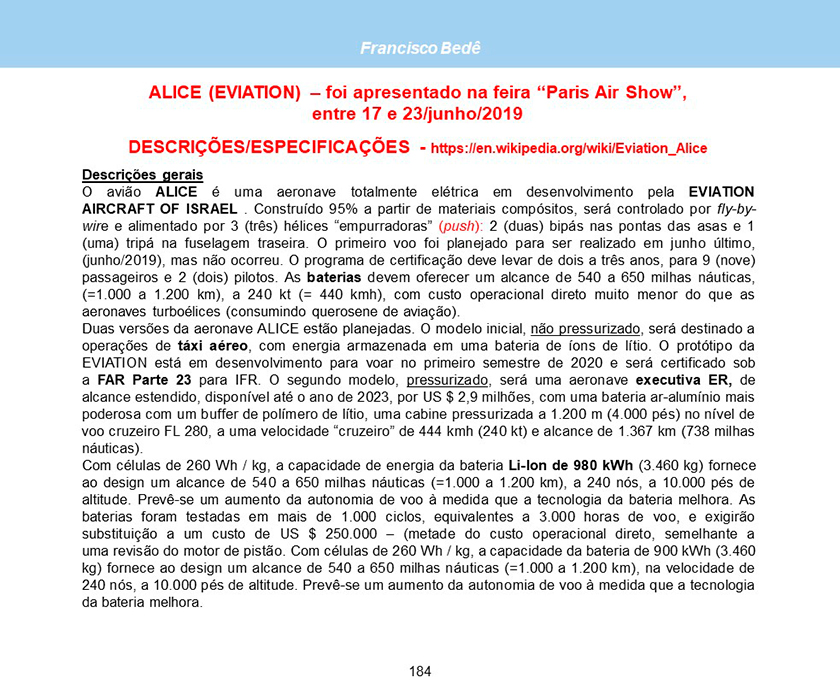 Francisco Bedê

ALICE (EVIATION) – foi apresentado na feira "Paris Air Show", entre 17 e 23/junho/2019

DESCRIÇÕES/ESPECIFICAÇÕES - https://en.wikipedia.org/wiki/Eviation_Alice

Descrições gerais

O avião ALICE é uma aeronave totalmente elétrica em desenvolvimento pela EVIATION AIRCRAFT OF ISRAEL . Construído 95% a partir de materiais compósitos, será controlado por fly-by-wire e alimentado por 3 (três) hélices "empurradoras" (push): 2 (duas) bipás nas pontas das asas e 1 (uma) tripá na fuselagem traseira. O primeiro voo foi planejado para ser realizado em junho último, (junho/2019), mas não ocorreu. O programa de certificação deve levar de dois a três anos, para 9 (nove) passageiros e 2 (dois) pilotos. As baterias devem oferecer um alcance de 540 a 650 milhas náuticas, (=1.000 a 1.200 km), a 240 kt (= 440 kmh), com custo operacional direto muito menor do que as aeronaves turboélices (consumindo querosene de aviação).

Duas versões da aeronave ALICE estão planejadas. O modelo inicial, não pressurizado, será destinado a operações de táxi aéreo, com energia armazenada em uma bateria de íons de lítio. O protótipo da EVIATION está em desenvolvimento para voar no primeiro semestre de 2020 e será certificado sob a FAR Parte 23 para IFR. O segundo modelo, pressurizado, será uma aeronave executiva ER, de alcance estendido, disponível até o ano de 2023, por US $ 2,9 milhões, com uma bateria ar-alumínio mais poderosa com um buffer de polímero de lítio, uma cabine pressurizada a 1.200 m (4.000 pés) no nível de voo cruzeiro FL 280, a uma velocidade "cruzeiro" de 444 kmh (240 kt) e alcance de 1.367 km (738 milhas náuticas).

Com células de 260 Wh / kg, a capacidade de energia da bateria Li-Ion de 980 kWh (3.460 kg) fornece ao design um alcance de 540 a 650 milhas náuticas (=1.000 a 1.200 km), a 240 nós, a 10.000 pés de altitude. Prevê-se um aumento da autonomia de voo à medida que a tecnologia da bateria melhora. As baterias foram testadas em mais de 1.000 ciclos, equivalentes a 3.000 horas de voo, e exigirão substituição a um custo de US $ 250.000 – (metade do custo operacional direto, semelhante a uma revisão do motor de pistão. Com células de 260 Wh / kg, a capacidade da bateria de 900 kWh (3.460 kg) fornece ao design um alcance de 540 a 650 milhas náuticas (=1.000 a 1.200 km), na velocidade de 240 nós, a 10.000 pés de altitude. Prevê-se um aumento da autonomia de voo à medida que a tecnologia da bateria melhora.

184